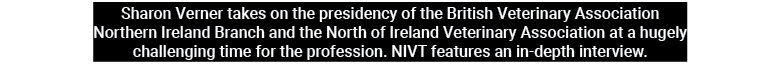 Sharon Verner takes on the presidency of the British Veterinary Association Northern Ireland Branch and the North of Ireland Veterinary Association at a hugely challenging time for the profession. NIVT features an in-depth interview.